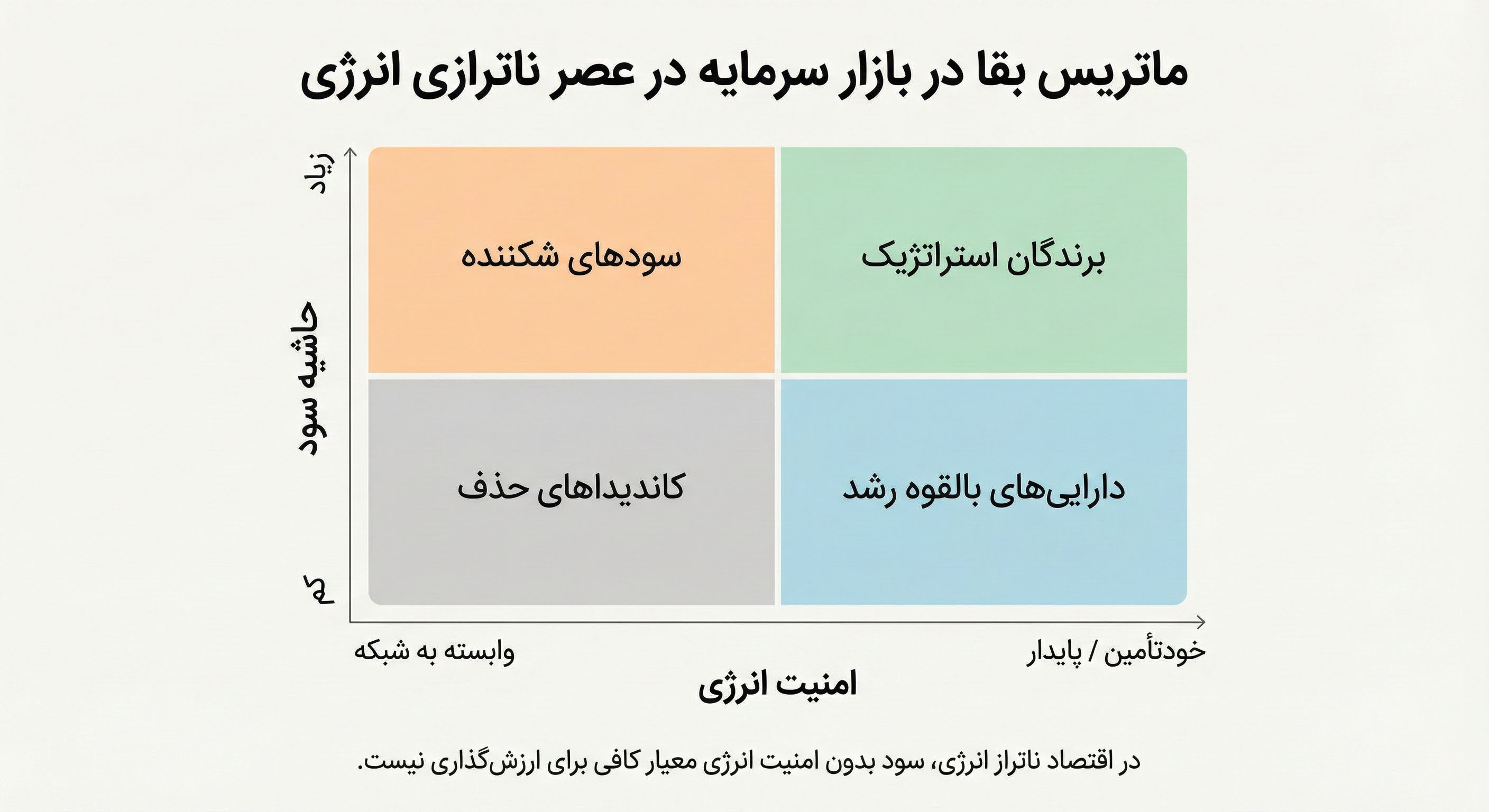 ماتریس بقا در بازار سرمایه در عصر ناترازی انرژی

زیاد

حاشیه سود

کم

برندگان استراتژیک

سودهای شکننده

دارایی‌های بالقوه رشد

کاندیداهای حذف

خودتأمین / پایدار

وابسته به شبکه

امنیت انرژی

در اقتصاد ناتراز انرژی، سود بدون امنیت انرژی معیار کافی برای ارزش‌گذاری نیست.